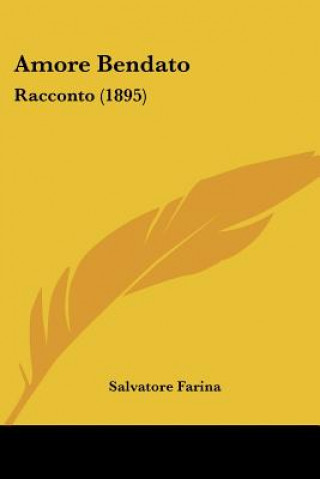 Amore Bendato

Racconto (1895)

Salvatore Farina